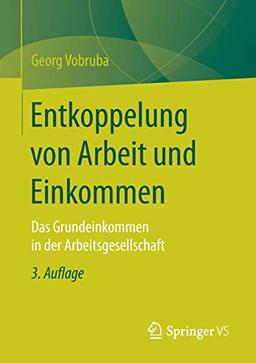 Georg Vobruba

Entkoppelung von Arbeit und Einkommen

Das Grundeinkommen in der Arbeitsgesellschaft

3. Auflage

Springer VS